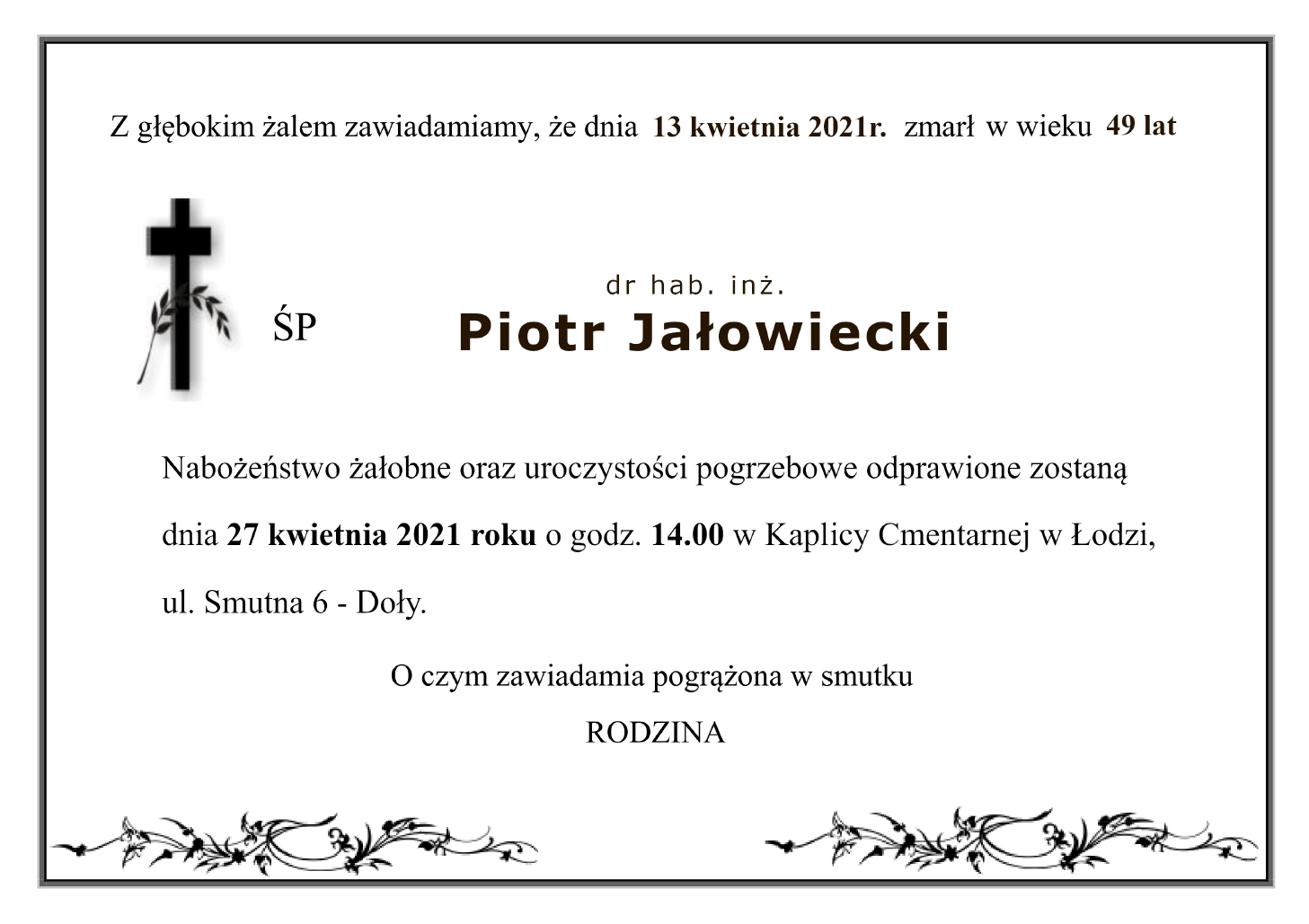 Z głębokim żalem zawiadamiamy, że dnia 13 kwietnia 2021r. zmarł w wieku 49 lat

ŚP

dr hab. inż.
Piotr Jałowiecki

Nabożeństwo żałobne oraz uroczystości pogrzebowe odprawione zostaną dnia 27 kwietnia 2021 roku o godz. 14.00 w Kaplicy Cmentarnej w Łodzi, ul. Smutna 6 - Doły.

O czym zawiadamia pogrążona w smutku
RODZINA